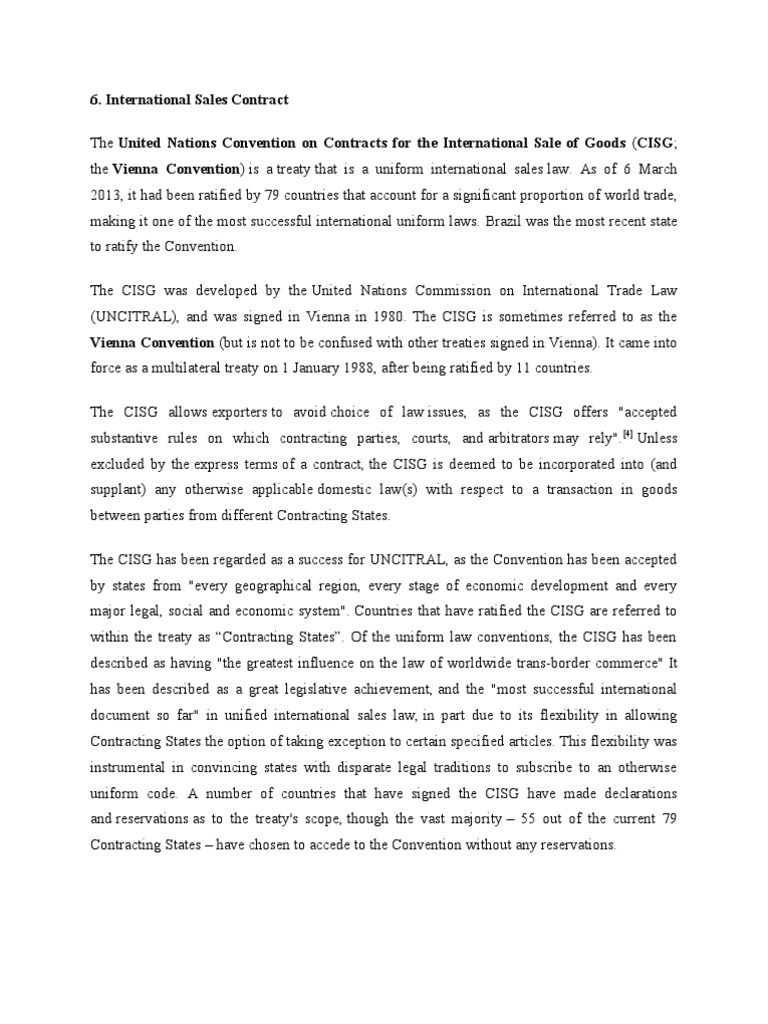 6. International Sales Contract

The United Nations Convention on Contracts for the International Sale of Goods (CISG; the Vienna Convention) is a treaty that is a uniform international sales law. As of 6 March 2013, it had been ratified by 79 countries that account for a significant proportion of world trade, making it one of the most successful international uniform laws. Brazil was the most recent state to ratify the Convention.

The CISG was developed by the United Nations Commission on International Trade Law (UNCITRAL), and was signed in Vienna in 1980. The CISG is sometimes referred to as the Vienna Convention (but is not to be confused with other treaties signed in Vienna). It came into force as a multilateral treaty on 1 January 1988, after being ratified by 11 countries.

The CISG allows exporters to avoid choice of law issues, as the CISG offers "accepted substantive rules on which contracting parties, courts, and arbitrators may rely".[4] Unless excluded by the express terms of a contract, the CISG is deemed to be incorporated into (and supplant) any otherwise applicable domestic law(s) with respect to a transaction in goods between parties from different Contracting States.

The CISG has been regarded as a success for UNCITRAL, as the Convention has been accepted by states from "every geographical region, every stage of economic development and every major legal, social and economic system". Countries that have ratified the CISG are referred to within the treaty as “Contracting States”. Of the uniform law conventions, the CISG has been described as having "the greatest influence on the law of worldwide trans-border commerce" It has been described as a great legislative achievement, and the "most successful international document so far" in unified international sales law, in part due to its flexibility in allowing Contracting States the option of taking exception to certain specified articles. This flexibility was instrumental in convincing states with disparate legal traditions to subscribe to an otherwise uniform code. A number of countries that have signed the CISG have made declarations and reservations as to the treaty's scope, though the vast majority – 55 out of the current 79 Contracting States – have chosen to accede to the Convention without any reservations.